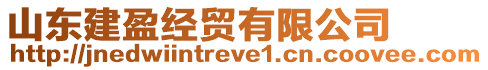 山东建盈经贸有限公司
http://jnedwiintreve1.cn.coovee.com